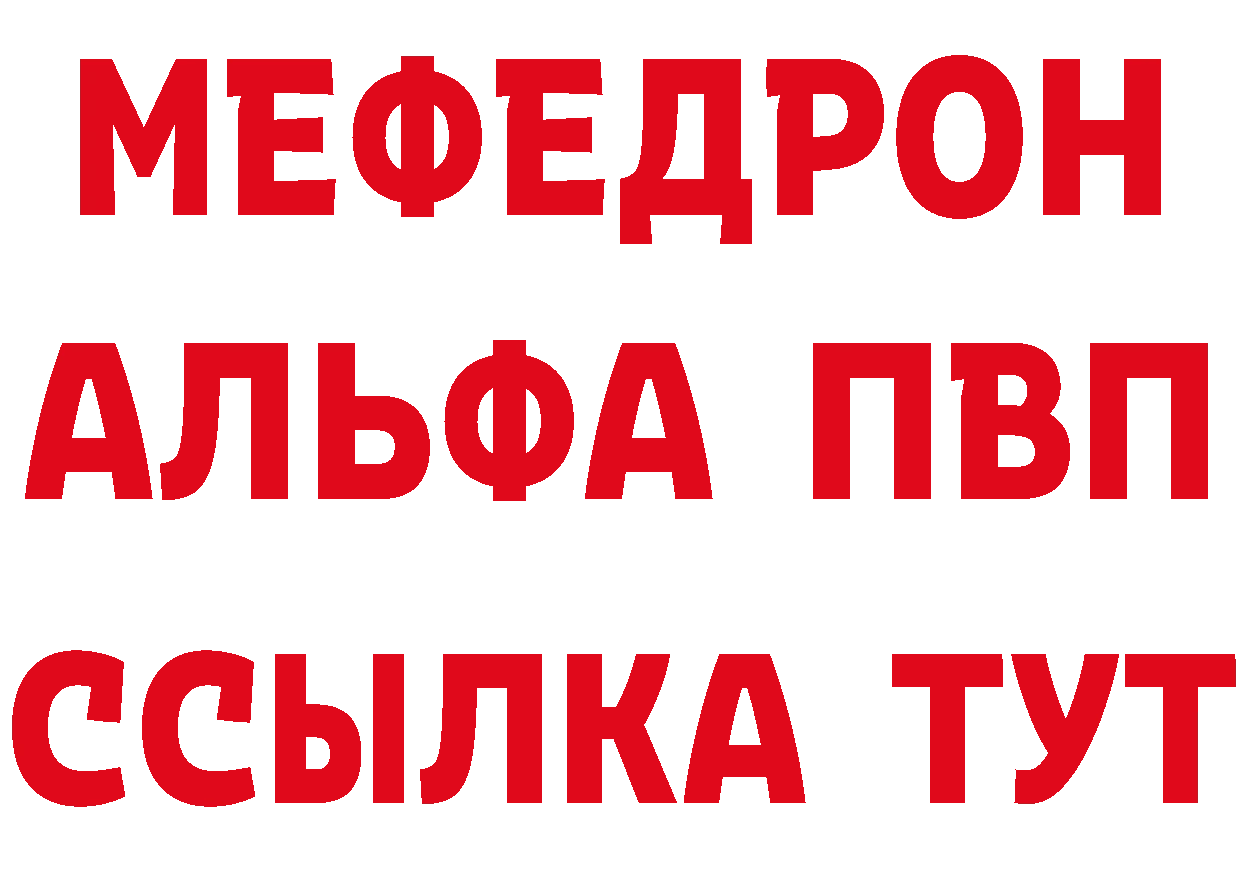 МЕФЕДРОН
АЛЬФА ПВП
ССЫЛКА ТУТ